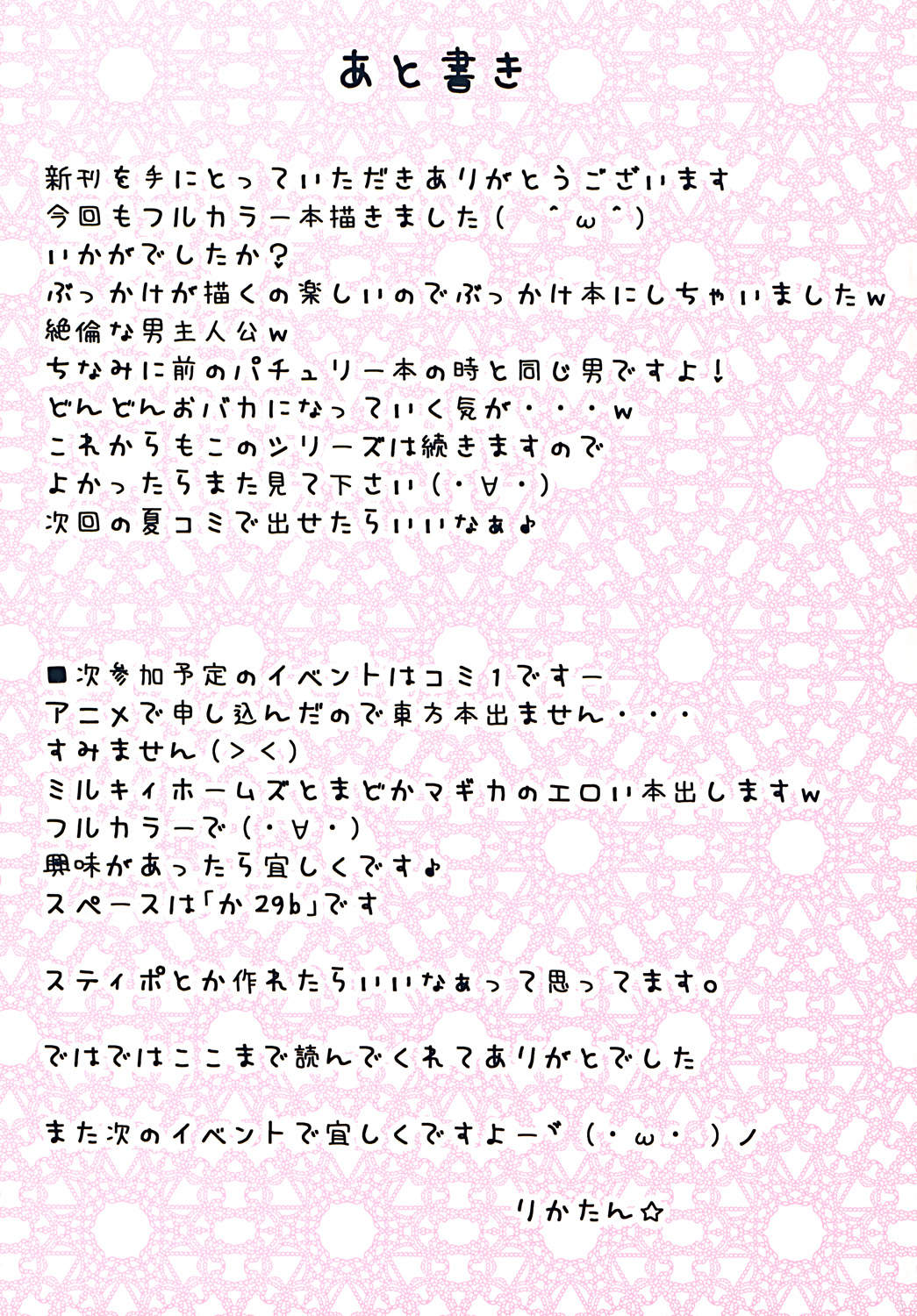 あと書き

新刊を手にとっていただきありがとうございます
今回もフルカラー本描きました（ ＾ω＾）
いかがでしたか？
ぶっかけが描くの楽しいのでぶっかけ本にしちゃいましたw
絶倫な男主人公w
ちなみに前のパチュリー本の時と同じ男ですよ！
どんどんおバカになっていく気が・・・w
これからもこのシリーズは続きますので
よかったらまた見て下さい（・∀・）
次回の夏コミで出せたらいいなぁ♪

■次参加予定のイベントはコミ1ですー
アニメで申し込んだので東方本出ません・・・
すみません（＞＜）
ミルキィホームズとまどかマギカのエロい本出しますw
フルカラーで（・∀・）
興味があったら宜しくです♪
スペースは「か29b」です

スティポとか作れたらいいなぁって思ってます。

ではではここまで読んでくれてありがとでした

また次のイベントで宜しくですよーヾ（・ω・）ノ

りかたん☆